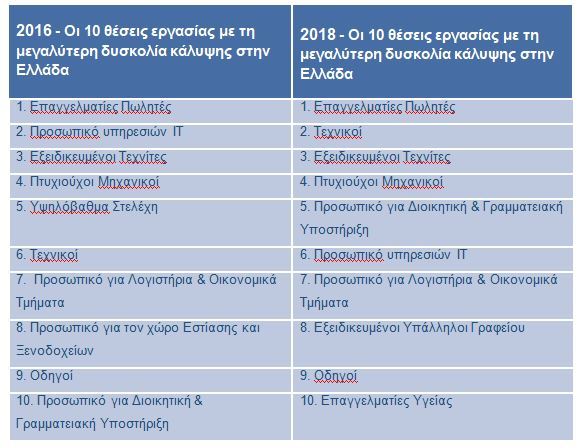 | 2016 - Οι 10 θέσεις εργασίας με τη μεγαλύτερη δυσκολία κάλυψης στην Ελλάδα | 2018 - Οι 10 θέσεις εργασίας με τη μεγαλύτερη δυσκολία κάλυψης στην Ελλάδα |
|---|---|
| 1. Επαγγελματίες Πωλητές | 1. Επαγγελματίες Πωλητές |
| 2. Προσωπικό υπηρεσιών IT | 2. Τεχνικοί |
| 3. Εξειδικευμένοι Τεχνίτες | 3. Εξειδικευμένοι Τεχνίτες |
| 4. Πτυχιούχοι Μηχανικοί | 4. Πτυχιούχοι Μηχανικοί |
| 5. Υψηλόβαθμα Στελέχη | 5. Προσωπικό για Διοικητική & Γραμματειακή Υποστήριξη |
| 6. Τεχνικοί | 6. Προσωπικό υπηρεσιών IT |
| 7. Προσωπικό για Λογιστήρια & Οικονομικά Τμήματα | 7. Προσωπικό για Λογιστήρια & Οικονομικά Τμήματα |
| 8. Προσωπικό για τον χώρο Εστίασης και Ξενοδοχείων | 8. Εξειδικευμένοι Υπάλληλοι Γραφείου |
| 9. Οδηγοί | 9. Οδηγοί |
| 10. Προσωπικό για Διοικητική & Γραμματειακή Υποστήριξη | 10. Επαγγελματίες Υγείας |